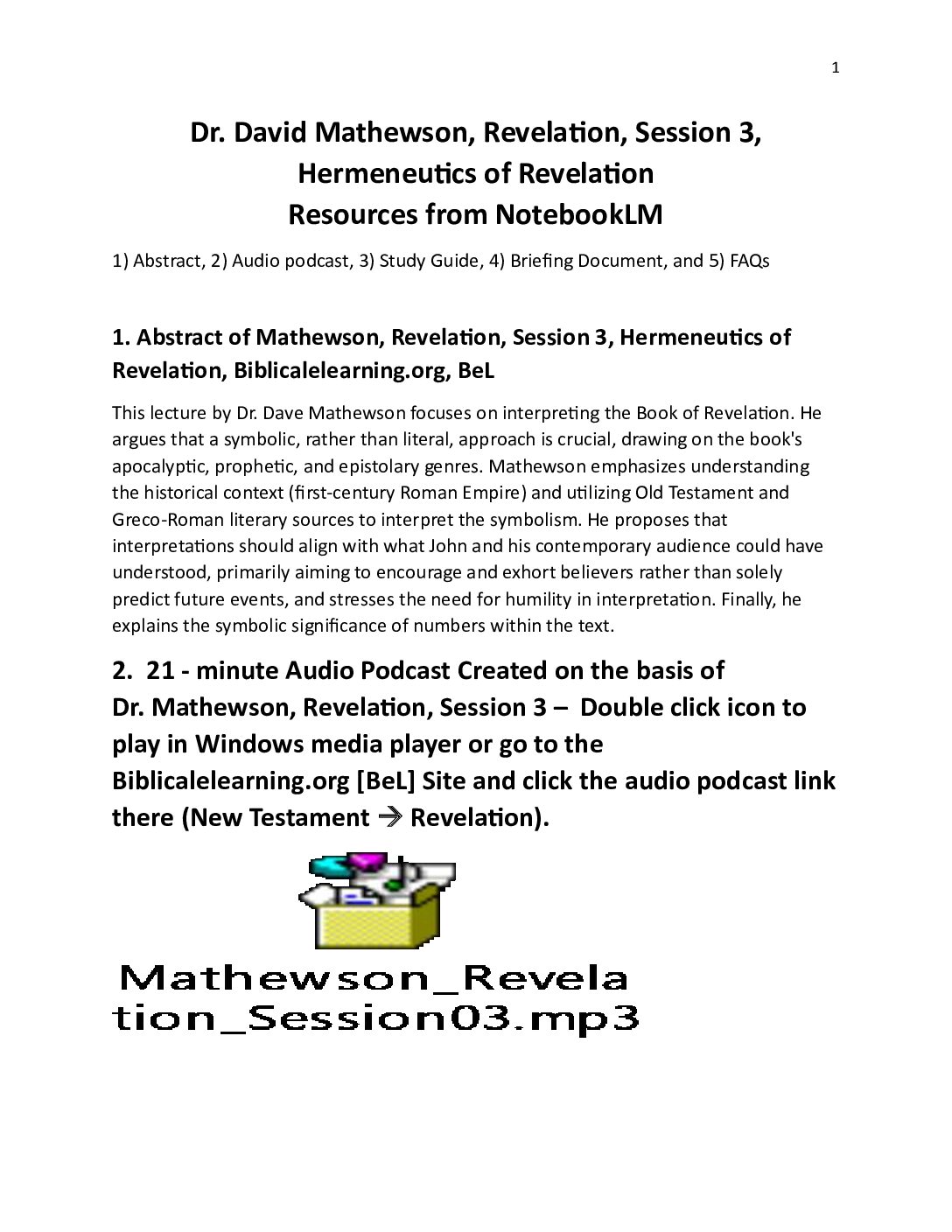 1

Dr. David Mathewson, Revelation, Session 3, Hermeneutics of Revelation
Resources from NotebookLM

1) Abstract, 2) Audio podcast, 3) Study Guide, 4) Briefing Document, and 5) FAQs

1. Abstract of Mathewson, Revelation, Session 3, Hermeneutics of Revelation, Biblicalelearning.org, BeL

This lecture by Dr. Dave Mathewson focuses on interpreting the Book of Revelation. He argues that a symbolic, rather than literal, approach is crucial, drawing on the book's apocalyptic, prophetic, and epistolary genres. Mathewson emphasizes understanding the historical context (first-century Roman Empire) and utilizing Old Testament and Greco-Roman literary sources to interpret the symbolism. He proposes that interpretations should align with what John and his contemporary audience could have understood, primarily aiming to encourage and exhort believers rather than solely predict future events, and stresses the need for humility in interpretation. Finally, he explains the symbolic significance of numbers within the text.

2. 21 - minute Audio Podcast Created on the basis of Dr. Mathewson, Revelation, Session 3 – Double click icon to play in Windows media player or go to the Biblicalelearning.org [BeL] Site and click the audio podcast link there (New Testament → Revelation).

Mathewson_Revelation_Session03.mp3